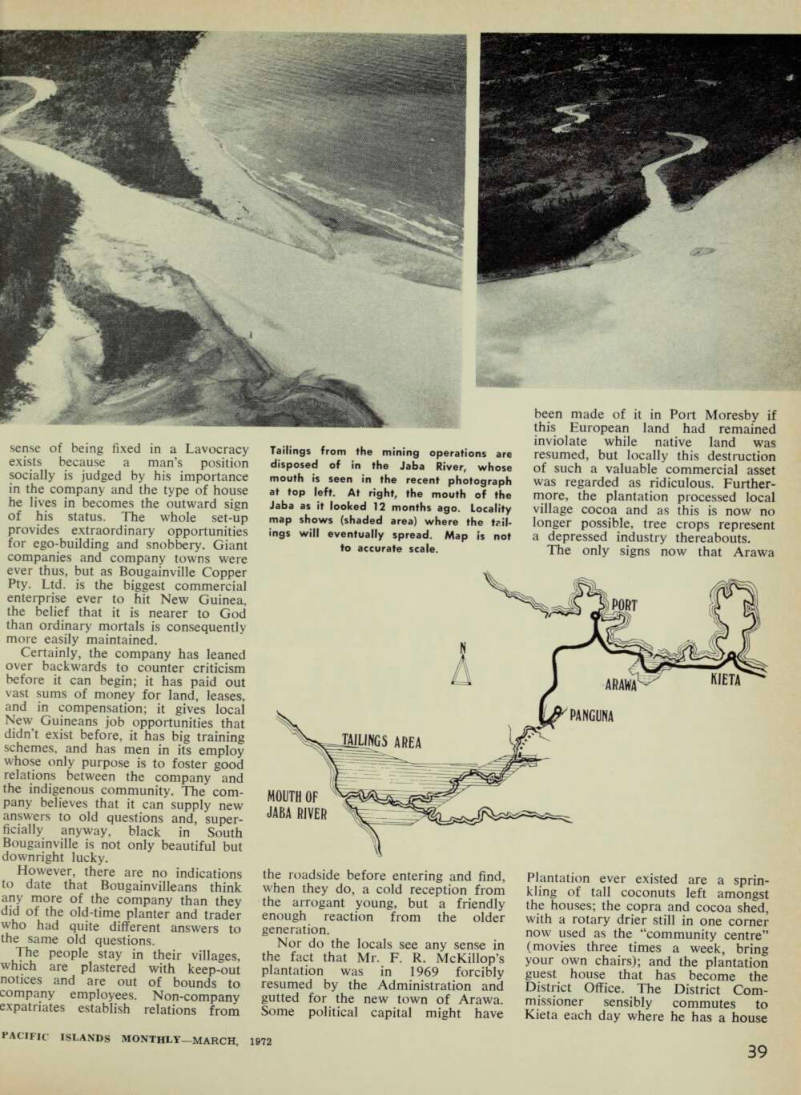 sense of being fixed in a Lavocracy exists because a man's position socially is judged by his importance in the company and the type of house he lives in becomes the outward sign of his status. The whole set-up provides extraordinary opportunities for ego-building and snobbery. Giant companies and company towns were ever thus, but as Bougainville Copper Pty. Ltd. is the biggest commercial enterprise ever to hit New Guinea, the belief that it is nearer to God than ordinary mortals is consequently more easily maintained.

Certainly, the company has leaned over backwards to counter criticism before it can begin; it has paid out vast sums of money for land, leases, and in compensation; it gives local New Guineans job opportunities that didn't exist before, it has big training schemes, and has men in its employ whose only purpose is to foster good relations between the company and the indigenous community. The company believes that it can supply new answers to old questions and, superficially anyway, black in South Bougainville is not only beautiful but downright lucky.

However, there are no indications to date that Bougainvilleans think any more of the company than they did of the old-time planter and trader who had quite different answers to the same old questions.

The people stay in their villages, which are plastered with keep-out notices and are out of bounds to company employees. Non-company expatriates establish relations from

Tailings from the mining operations are disposed of in the Jaba River, whose mouth is seen in the recent photograph at top left. At right, the mouth of the Jaba as it looked 12 months ago. Locality map shows (shaded area) where the tailings will eventually spread. Map is not to accurate scale.

N

PORT

ARAWA

KIETA

PANGUNA

TAILINGS AREA

MOUTH OF JABA RIVER

the roadside before entering and find, when they do, a cold reception from the arrogant young, but a friendly enough reaction from the older generation.

Nor do the locals see any sense in the fact that Mr. F. R. McKillop's plantation was in 1969 forcibly resumed by the Administration and gutted for the new town of Arawa. Some political capital might have

been made of it in Port Moresby if this European land had remained inviolate while native land was resumed, but locally this destruction of such a valuable commercial asset was regarded as ridiculous. Furthermore, the plantation processed local village cocoa and as this is now no longer possible, tree crops represent a depressed industry thereabouts.

The only signs now that Arawa

Plantation ever existed are a sprinkling of tall coconuts left amongst the houses; the copra and cocoa shed, with a rotary drier still in one corner now used as the "community centre" (movies three times a week, bring your own chairs); and the plantation guest house that has become the District Office. The District Commissioner sensibly commutes to Kieta each day where he has a house

PACIFIC ISLANDS MONTHLY—MARCH, 1972

39